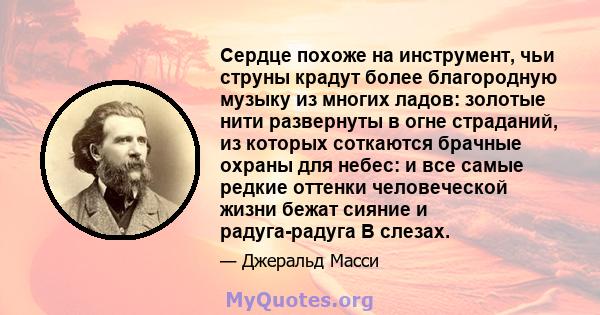 Сердце похоже на инструмент, чьи струны крадут более благородную музыку из многих ладов: золотые нити развернуты в огне страданий, из которых соткаются брачные охраны для небес: и все самые редкие оттенки человеческой жизни бежат сияние и радуга-радуга В слезах.

— Джеральд Масси

MyQuotes.org